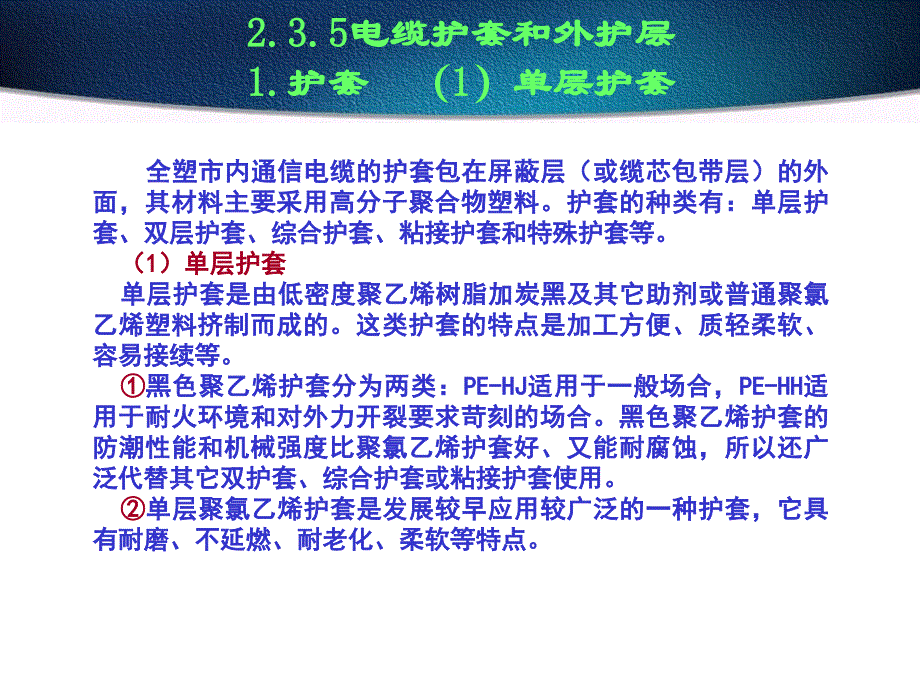 2.3.5电缆护套和外护层
1.护套　(1) 单层护套

全塑市内通信电缆的护套包在屏蔽层（或缆芯包带层）的外面，其材料主要采用高分子聚合物塑料。护套的种类有：单层护套、双层护套、综合护套、粘接护套和特殊护套等。

（1）单层护套

单层护套是由低密度聚乙烯树脂加炭黑及其它助剂或普通聚氯乙烯塑料挤制而成的。这类护套的特点是加工方便、质轻柔软、容易接续等。

①黑色聚乙烯护套分为两类：PE-HJ适用于一般场合，PE-HH适用于耐火环境和对外力开裂要求苛刻的场合。黑色聚乙烯护套的防潮性能和机械强度比聚氯乙烯护套好、又能耐腐蚀，所以还广泛代替其它双护套、综合护套或粘接护套使用。

②单层聚氯乙烯护套是发展较早应用较广泛的一种护套，它具有耐磨、不延燃、耐老化、柔软等特点。